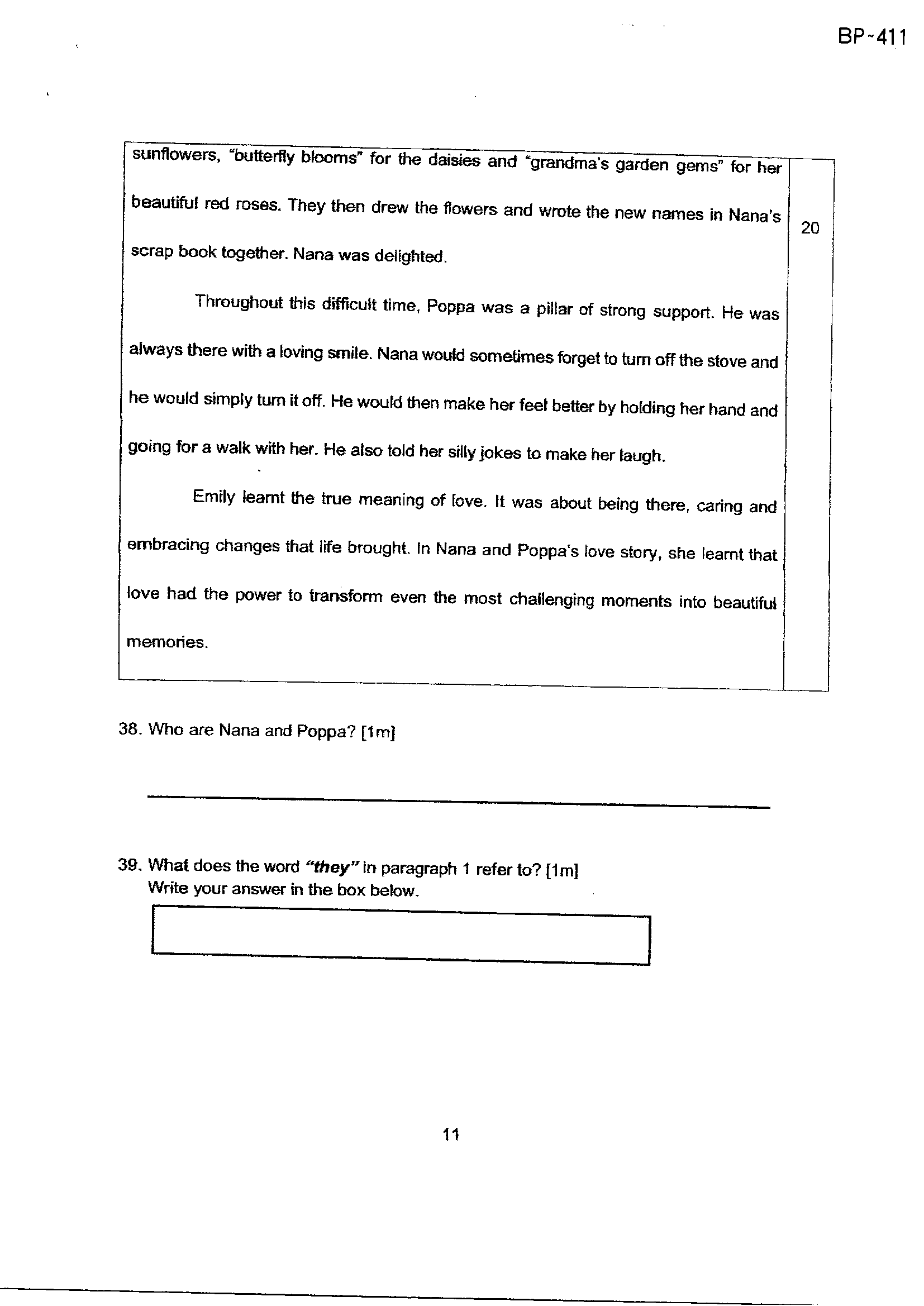 BP-411

sunflowers, "butterfly blooms" for the daisies and "grandma's garden gems" for her beautiful red roses. They then drew the flowers and wrote the new names in Nana's scrap book together. Nana was delighted.

20

Throughout this difficult time, Poppa was a pillar of strong support. He was always there with a loving smile. Nana would sometimes forget to turn off the stove and he would simply turn it off. He would then make her feel better by holding her hand and going for a walk with her. He also told her silly jokes to make her laugh.

Emily learnt the true meaning of love. It was about being there, caring and embracing changes that life brought. In Nana and Poppa's love story, she learnt that love had the power to transform even the most challenging moments into beautiful memories.

38. Who are Nana and Poppa? [1m]

____

39. What does the word "they" in paragraph 1 refer to? [1m]
Write your answer in the box below.

11